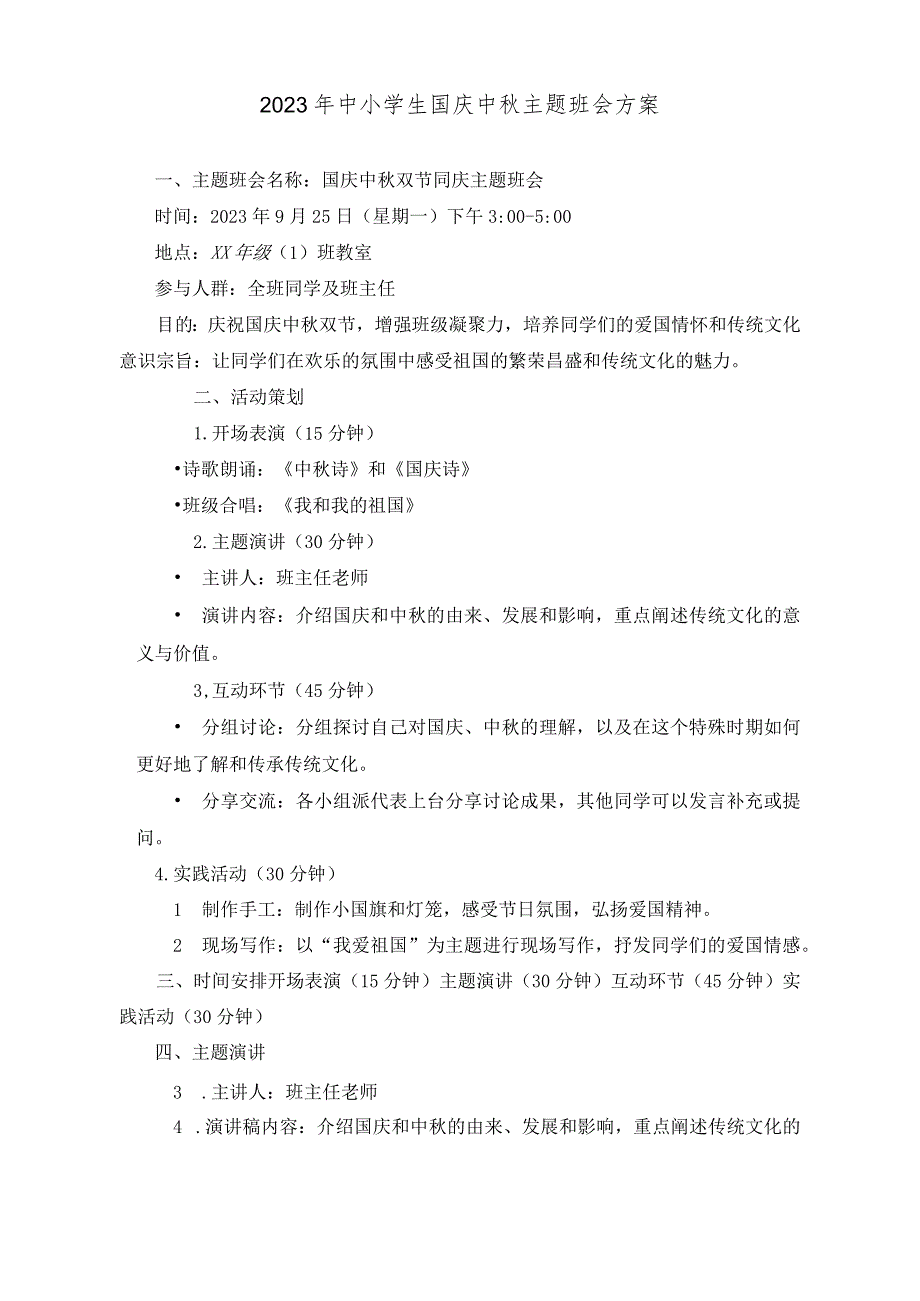 2023年中小学生国庆中秋主题班会方案

一、主题班会名称：国庆中秋双节同庆主题班会

时间：2023年9月25日（星期一）下午3:00-5:00

地点：XX年级（1）班教室

参与人群：全班同学及班主任

目的：庆祝国庆中秋双节，增强班级凝聚力，培养同学们的爱国情怀和传统文化意识宗旨：让同学们在欢乐的氛围中感受祖国的繁荣昌盛和传统文化的魅力。

二、活动策划

1.开场表演（15分钟）

•诗歌朗诵：《中秋诗》和《国庆诗》

•班级合唱：《我和我的祖国》

2.主题演讲（30分钟）

• 主讲人：班主任老师

• 演讲内容：介绍国庆和中秋的由来、发展和影响，重点阐述传统文化的意义与价值。

3,互动环节（45分钟）

• 分组讨论：分组探讨自己对国庆、中秋的理解，以及在这个特殊时期如何更好地了解和传承传统文化。

• 分享交流：各小组派代表上台分享讨论成果，其他同学可以发言补充或提问。

4.实践活动（30分钟）

1 制作手工：制作小国旗和灯笼，感受节日氛围，弘扬爱国精神。

2 现场写作：以“我爱祖国”为主题进行现场写作，抒发同学们的爱国情感。

三、时间安排开场表演（15分钟）主题演讲（30分钟）互动环节（45分钟）实践活动（30分钟）

四、主题演讲

3 .主讲人：班主任老师

4 .演讲稿内容：介绍国庆和中秋的由来、发展和影响，重点阐述传统文化的